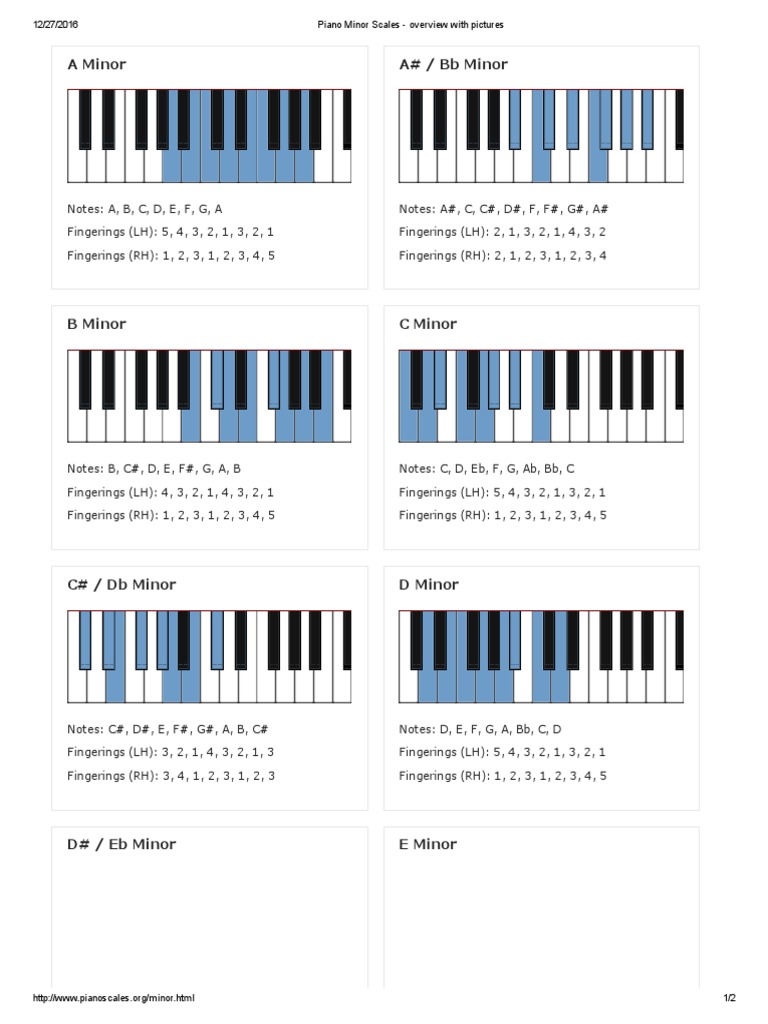 12/27/2016 Piano Minor Scales - overview with pictures

A Minor

Notes: A, B, C, D, E, F, G, A
Fingerings (LH): 5, 4, 3, 2, 1, 3, 2, 1
Fingerings (RH): 1, 2, 3, 1, 2, 3, 4, 5

A# / Bb Minor

Notes: A#, C, C#, D#, F, F#, G#, A#
Fingerings (LH): 2, 1, 3, 2, 1, 4, 3, 2
Fingerings (RH): 2, 1, 2, 3, 1, 2, 3, 4

B Minor

Notes: B, C#, D, E, F#, G, A, B
Fingerings (LH): 4, 3, 2, 1, 4, 3, 2, 1
Fingerings (RH): 1, 2, 3, 1, 2, 3, 4, 5

C Minor

Notes: C, D, Eb, F, G, Ab, Bb, C
Fingerings (LH): 5, 4, 3, 2, 1, 3, 2, 1
Fingerings (RH): 1, 2, 3, 1, 2, 3, 4, 5

C# / Db Minor

Notes: C#, D#, E, F#, G#, A, B, C#
Fingerings (LH): 3, 2, 1, 4, 3, 2, 1, 3
Fingerings (RH): 3, 4, 1, 2, 3, 1, 2, 3

D Minor

Notes: D, E, F, G, A, Bb, C, D
Fingerings (LH): 5, 4, 3, 2, 1, 3, 2, 1
Fingerings (RH): 1, 2, 3, 1, 2, 3, 4, 5

D# / Eb Minor

E Minor

http://www.pianoscales.org/minor.html 1/2